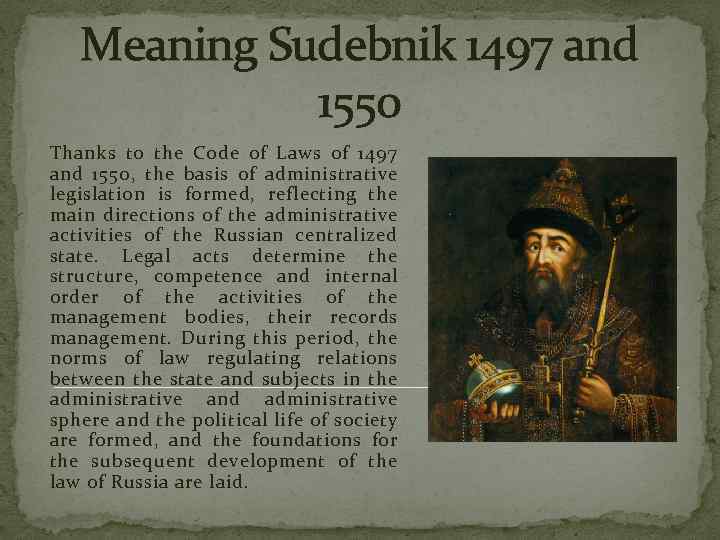 Meaning Sudebnik 1497 and 1550

Thanks to the Code of Laws of 1497 and 1550, the basis of administrative legislation is formed, reflecting the main directions of the administrative activities of the Russian centralized state. Legal acts determine the structure, competence and internal order of the activities of the management bodies, their records management. During this period, the norms of law regulating relations between the state and subjects in the administrative and administrative sphere and the political life of society are formed, and the foundations for the subsequent development of the law of Russia are laid.